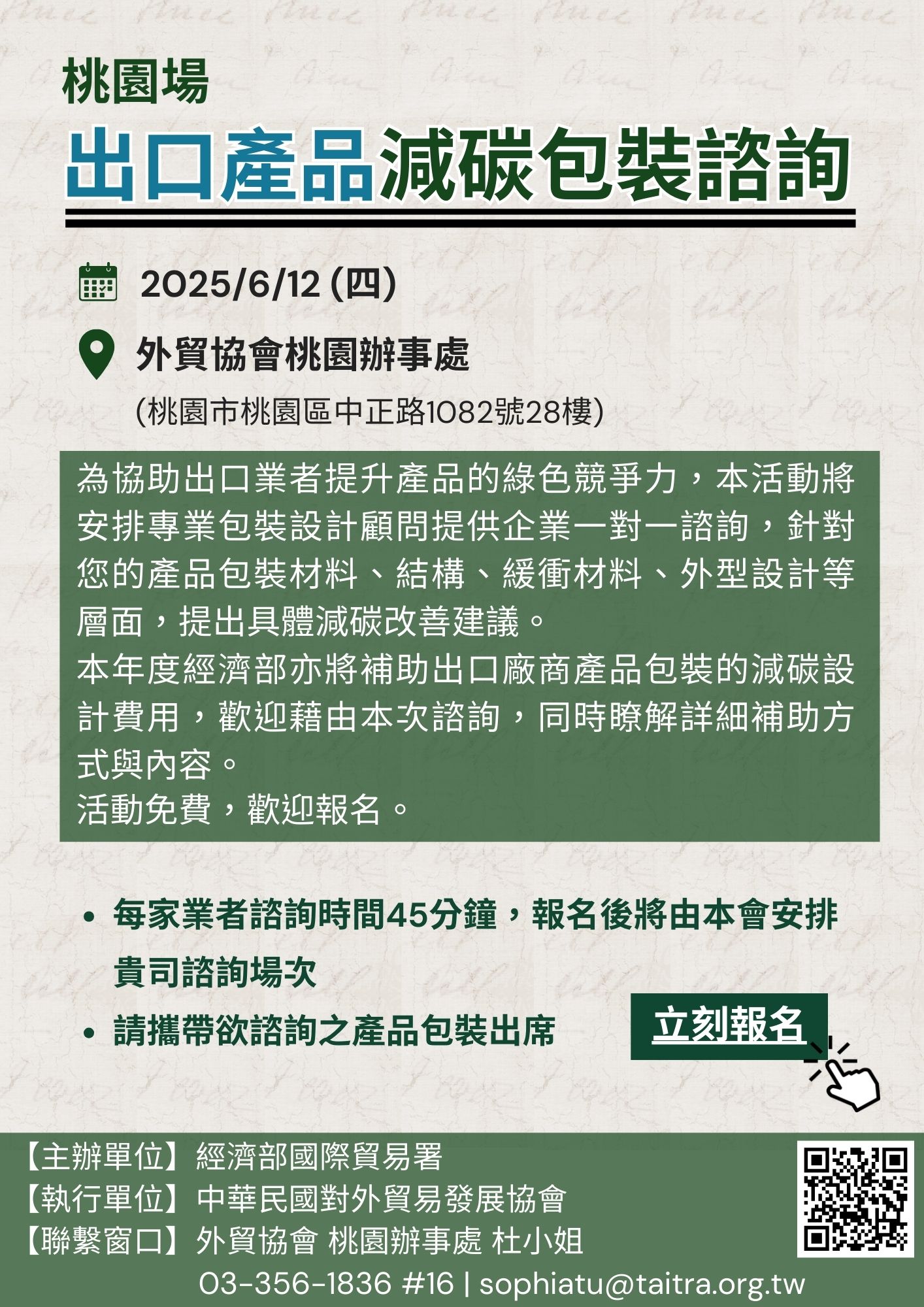 桃園場

出口產品減碳包裝諮詢

2025/6/12 (四)

外貿協會桃園辦事處

(桃園市桃園區中正路1082號28樓)

為協助出口業者提升產品的綠色競爭力，本活動將安排專業包裝設計顧問提供企業一對一諮詢，針對您的產品包裝材料、結構、緩衝材料、外型設計等層面，提出具體減碳改善建議。
本年度經濟部亦將補助出口廠商產品包裝的減碳設計費用，歡迎藉由本次諮詢，同時瞭解詳細補助方式與內容。
活動免費，歡迎報名。

• 每家業者諮詢時間45分鐘，報名後將由本會安排貴司諮詢場次
• 請攜帶欲諮詢之產品包裝出席

立刻報名

【主辦單位】經濟部國際貿易署
【執行單位】中華民國對外貿易發展協會
【聯繫窗口】外貿協會 桃園辦事處 杜小姐
03-356-1836 #16 | sophiatu@taitra.org.tw